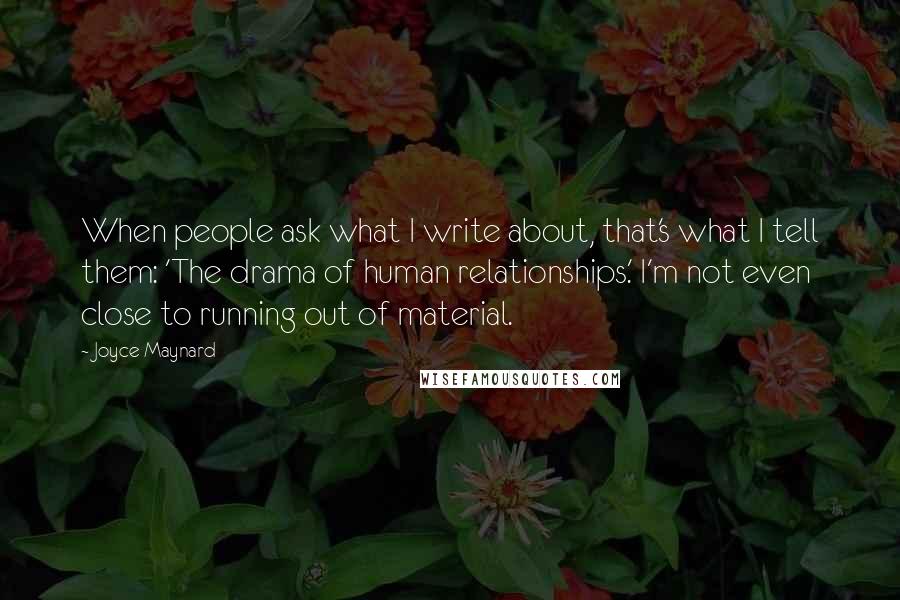 When people ask what I write about, that's what I tell them: 'The drama of human relationships.' I'm not even close to running out of material.

- Joyce Maynard

WISEFAMOUSQUOTES.COM